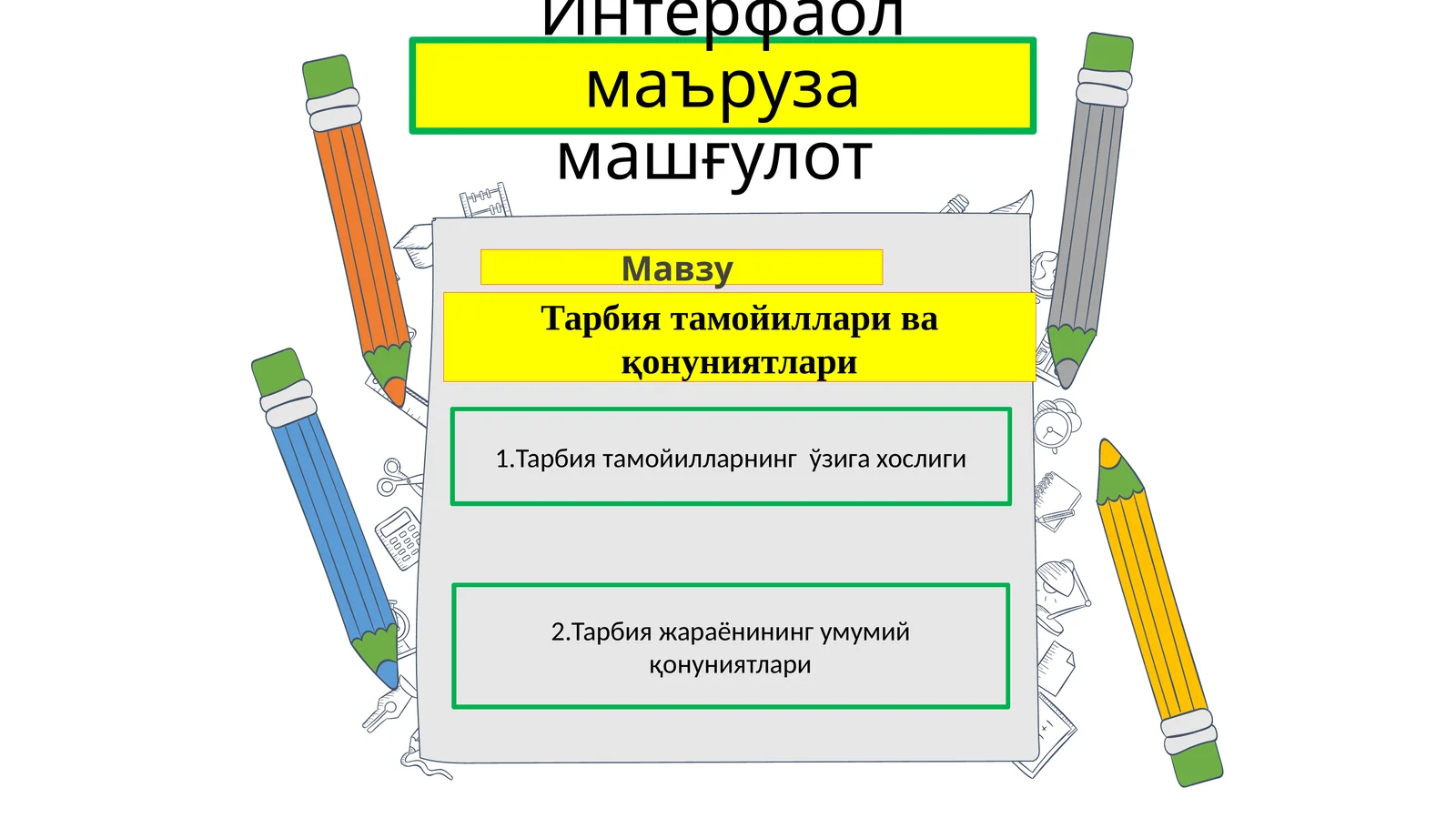 Интерфаол маъруза машғулот

Мавзу

Тарбия тамойиллари ва қонуниятлари

1.Тарбия тамойилларнинг ўзига хослиги

2.Тарбия жараёнининг умумий қонуниятлари